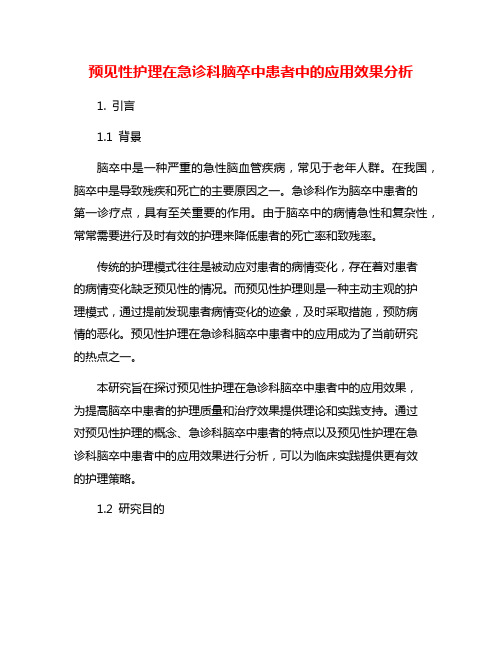 预见性护理在急诊科脑卒中患者中的应用效果分析

1. 引言

1.1 背景

脑卒中是一种严重的急性脑血管疾病，常见于老年人群。在我国，脑卒中是导致残疾和死亡的主要原因之一。急诊科作为脑卒中患者的第一诊疗点，具有至关重要的作用。由于脑卒中的病情急性和复杂性，常常需要进行及时有效的护理来降低患者的死亡率和致残率。

传统的护理模式往往是被动应对患者的病情变化，存在着对患者的病情变化缺乏预见性的情况。而预见性护理则是一种主动主观的护理模式，通过提前发现患者病情变化的迹象，及时采取措施，预防病情的恶化。预见性护理在急诊科脑卒中患者中的应用成为了当前研究的热点之一。

本研究旨在探讨预见性护理在急诊科脑卒中患者中的应用效果，为提高脑卒中患者的护理质量和治疗效果提供理论和实践支持。通过对预见性护理的概念、急诊科脑卒中患者的特点以及预见性护理在急诊科脑卒中患者中的应用效果进行分析，可以为临床实践提供更有效的护理策略。

1.2 研究目的